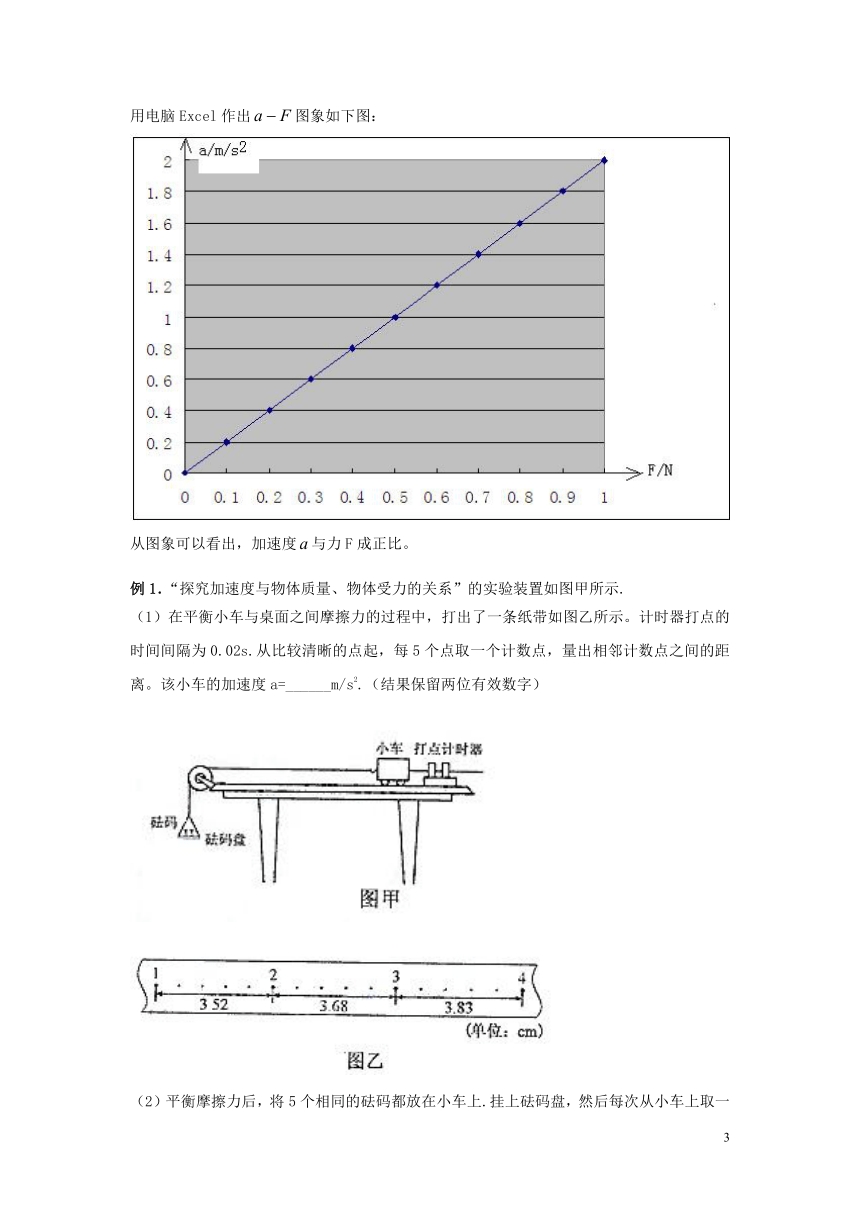 用电脑 Excel 作出 $a-F$ 图象如下图：

a/m/s$^2$

2
1.8
1.6
1.4
1.2
1
0.8
0.6
0.4
0.2
0

0 0.1 0.2 0.3 0.4 0.5 0.6 0.7 0.8 0.9 1

F/N

从图象可以看出，加速度 $a$ 与力 F 成正比。

例 1．“探究加速度与物体质量、物体受力的关系”的实验装置如图甲所示.

（1）在平衡小车与桌面之间摩擦力的过程中，打出了一条纸带如图乙所示。计时器打点的时间间隔为 0.02s.从比较清晰的点起，每 5 个点取一个计数点，量出相邻计数点之间的距离。该小车的加速度 a=______m/s$^2$.（结果保留两位有效数字）

小车 打点计时器

砝码

砝码盘

图甲

1 2 3 4

3.52 3.68 3.83

(单位：cm)

图乙

（2）平衡摩擦力后，将 5 个相同的砝码都放在小车上.挂上砝码盘，然后每次从小车上取一

3